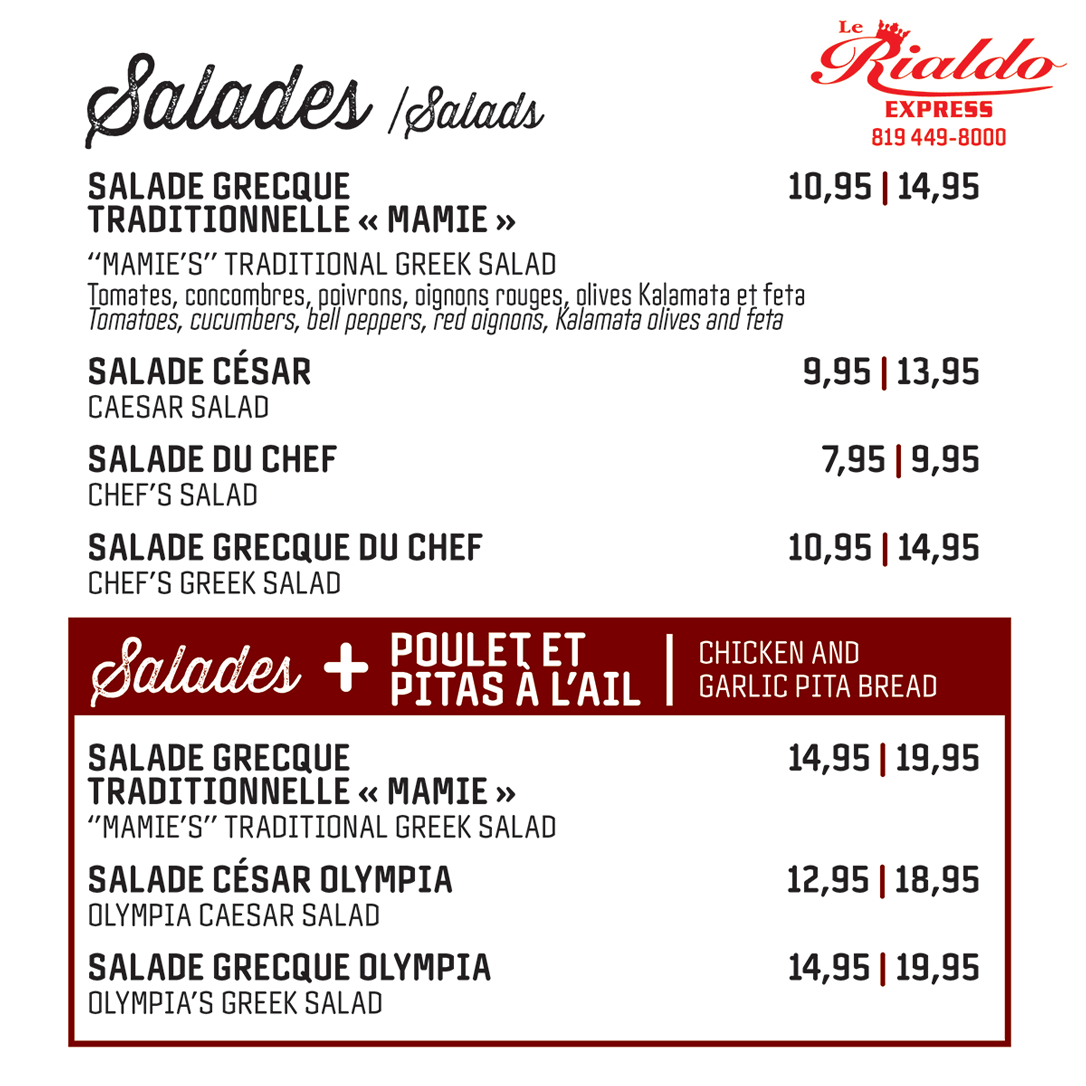 Salades /Salads

Le Rialdo
EXPRESS
819 449-8000

SALADE GRECQUE TRADITIONNELLE « MAMIE »
10,95 | 14,95

"MAMIE'S" TRADITIONAL GREEK SALAD
Tomates, concombres, poivrons, oignons rouges, olives Kalamata et feta
Tomatoes, cucumbers, bell peppers, red oignons, Kalamata olives and feta

SALADE CÉSAR
9,95 | 13,95
CAESAR SALAD

SALADE DU CHEF
7,95 | 9,95
CHEF'S SALAD

SALADE GRECQUE DU CHEF
10,95 | 14,95
CHEF'S GREEK SALAD

Salades + POULET ET PITAS À L'AIL | CHICKEN AND GARLIC PITA BREAD

SALADE GRECQUE TRADITIONNELLE « MAMIE »
14,95 | 19,95
"MAMIE'S" TRADITIONAL GREEK SALAD

SALADE CÉSAR OLYMPIA
12,95 | 18,95
OLYMPIA CAESAR SALAD

SALADE GRECQUE OLYMPIA
14,95 | 19,95
OLYMPIA'S GREEK SALAD